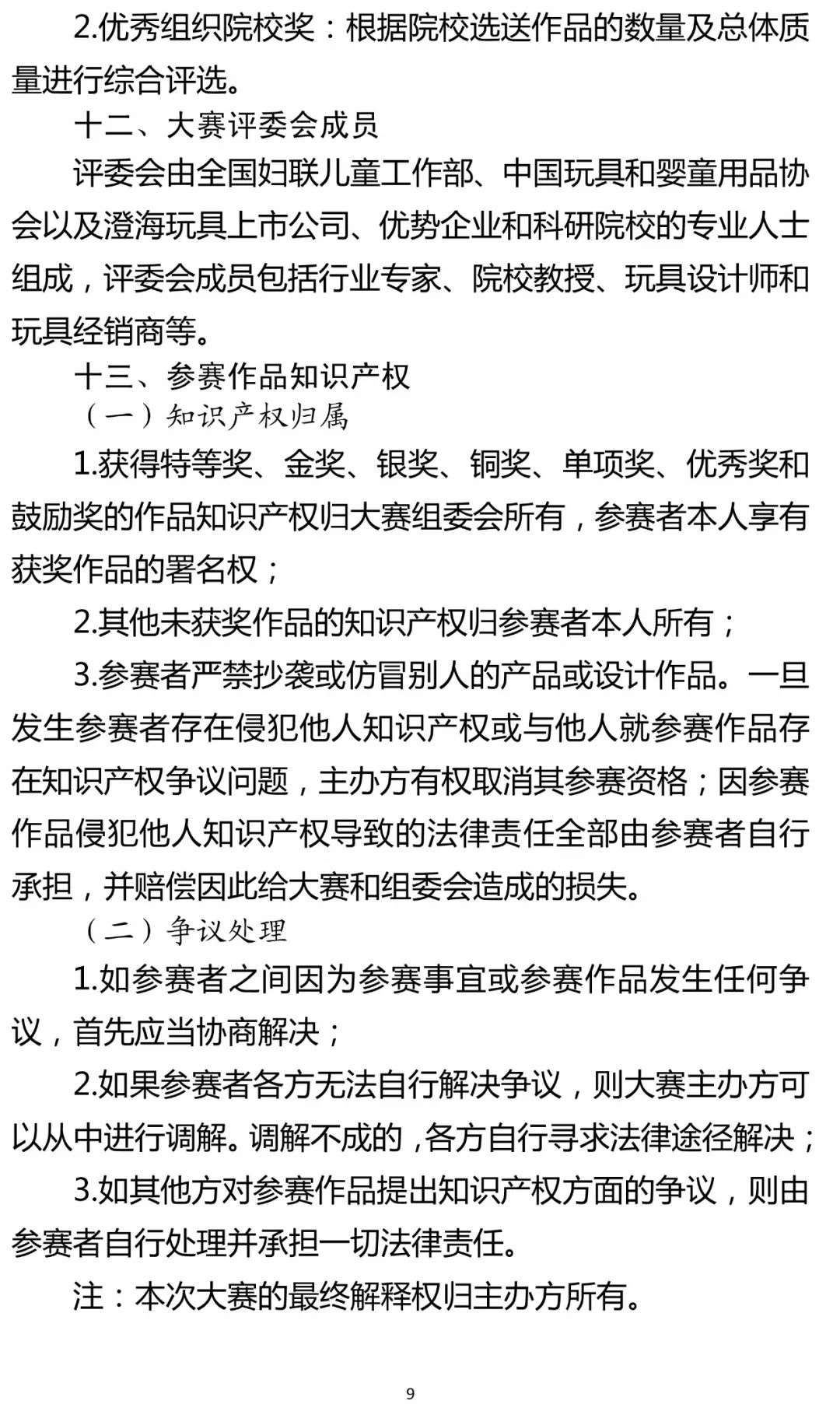 2.优秀组织院校奖：根据院校选送作品的数量及总体质量进行综合评选。

十二、大赛评委会成员

评委会由全国妇联儿童工作部、中国玩具和婴童用品协会以及澄海玩具上市公司、优势企业和科研院校的专业人士组成，评委会成员包括行业专家、院校教授、玩具设计师和玩具经销商等。

十三、参赛作品知识产权

（一）知识产权归属

1.获得特等奖、金奖、银奖、铜奖、单项奖、优秀奖和鼓励奖的作品知识产权归大赛组委会所有，参赛者本人享有获奖作品的署名权；

2.其他未获奖作品的知识产权归参赛者本人所有；

3.参赛者严禁抄袭或仿冒别人的产品或设计作品。一旦发生参赛者存在侵犯他人知识产权或与他人就参赛作品存在知识产权争议问题，主办方有权取消其参赛资格；因参赛作品侵犯他人知识产权导致的法律责任全部由参赛者自行承担，并赔偿因此给大赛和组委会造成的损失。

（二）争议处理

1.如参赛者之间因为参赛事宜或参赛作品发生任何争议，首先应当协商解决；

2.如果参赛者各方无法自行解决争议，则大赛主办方可以从中进行调解。调解不成的，各方自行寻求法律途径解决；

3.如其他方对参赛作品提出知识产权方面的争议，则由参赛者自行处理并承担一切法律责任。

注：本次大赛的最终解释权归主办方所有。

9